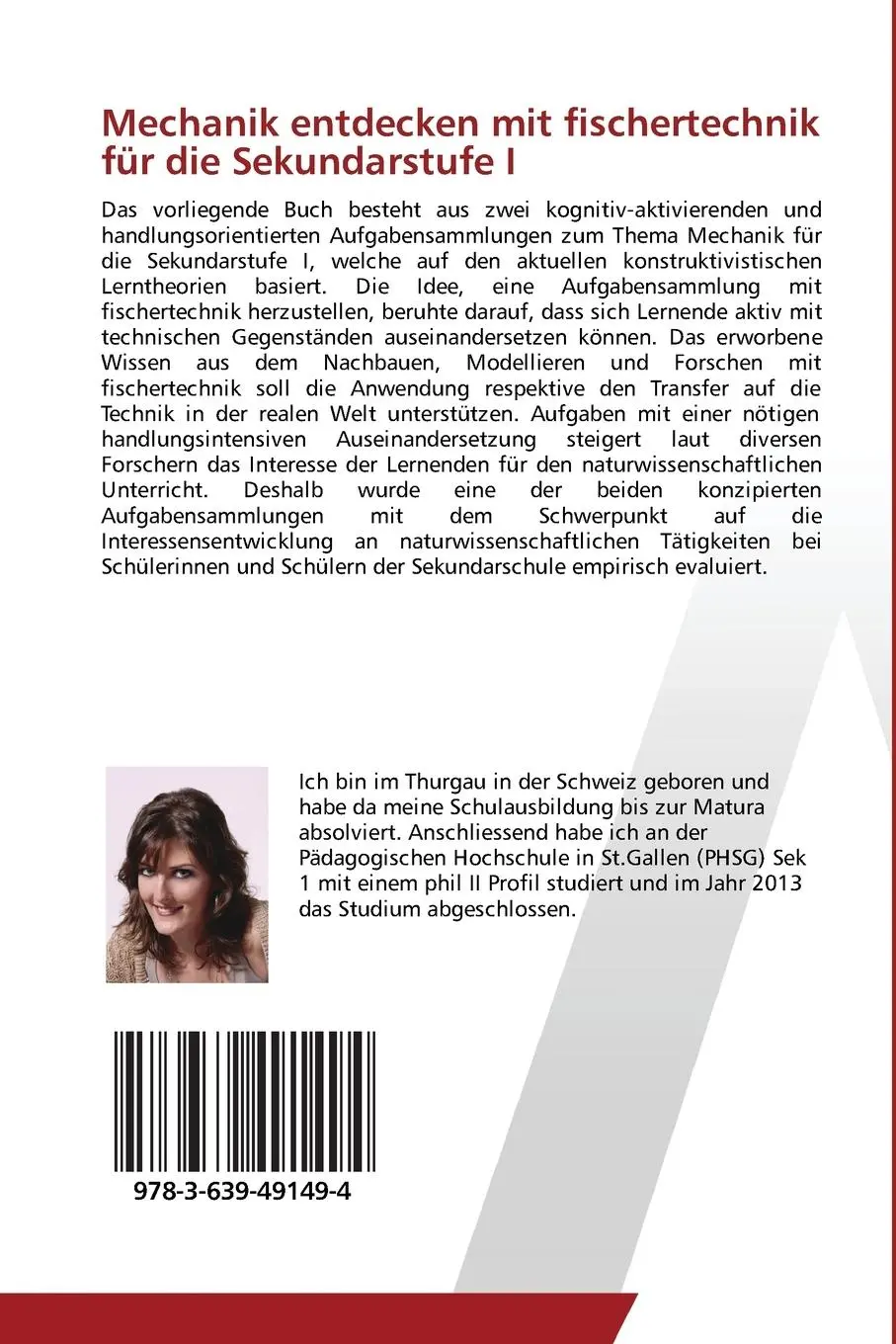 Mechanik entdecken mit fischertechnik für die Sekundarstufe I

Das vorliegende Buch besteht aus zwei kognitiv-aktivierenden und handlungsorientierten Aufgabensammlungen zum Thema Mechanik für die Sekundarstufe I, welche auf den aktuellen konstruktivistischen Lerntheorien basiert. Die Idee, eine Aufgabensammlung mit fischertechnik herzustellen, beruhte darauf, dass sich Lernende aktiv mit technischen Gegenständen auseinandersetzen können. Das erworbene Wissen aus dem Nachbauen, Modellieren und Forschen mit fischertechnik soll die Anwendung respektive den Transfer auf die Technik in der realen Welt unterstützen. Aufgaben mit einer nötigen handlungsintensiven Auseinandersetzung steigert laut diversen Forschern das Interesse der Lernenden für den naturwissenschaftlichen Unterricht. Deshalb wurde eine der beiden konzipierten Aufgabensammlungen mit dem Schwerpunkt auf die Interessensentwicklung an naturwissenschaftlichen Tätigkeiten bei Schülerinnen und Schülern der Sekundarschule empirisch evaluiert.

Ich bin im Thurgau in der Schweiz geboren und habe da meine Schulausbildung bis zur Matura absolviert. Anschliessend habe ich an der Pädagogischen Hochschule in St.Gallen (PHSG) Sek 1 mit einem phil II Profil studiert und im Jahr 2013 das Studium abgeschlossen.

978-3-639-49149-4